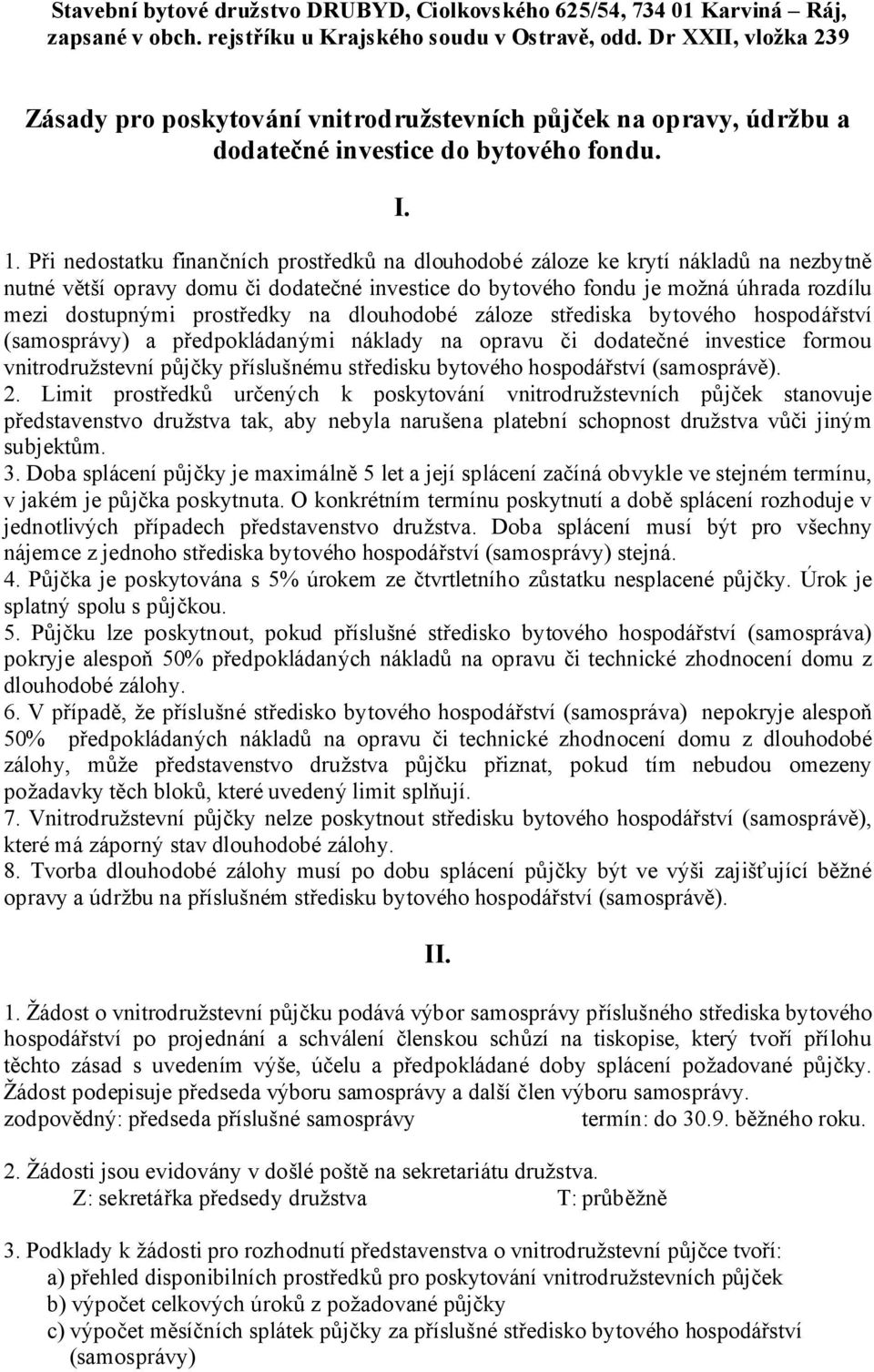 Stavební bytové družstvo DRUBYD, Ciolkovského 625/54, 734 01 Karviná – Ráj, zapsané v obch. rejstříku u Krajského soudu v Ostravě, odd. Dr XXII, vložka 239

Zásady pro poskytování vnitrodružstevních půjček na opravy, údržbu a dodatečné investice do bytového fondu.

I.

1. Při nedostatku finančních prostředků na dlouhodobé záloze ke krytí nákladů na nezbytně nutné větší opravy domu či dodatečné investice do bytového fondu je možná úhrada rozdílu mezi dostupnými prostředky na dlouhodobé záloze střediska bytového hospodářství (samosprávy) a předpokládanými náklady na opravu či dodatečné investice formou vnitrodružstevní půjčky příslušnému středisku bytového hospodářství (samosprávě).
2. Limit prostředků určených k poskytování vnitrodružstevních půjček stanovuje představenstvo družstva tak, aby nebyla narušena platební schopnost družstva vůči jiným subjektům.
3. Doba splácení půjčky je maximálně 5 let a její splácení začíná obvykle ve stejném termínu, v jakém je půjčka poskytnuta. O konkrétním termínu poskytnutí a době splácení rozhoduje v jednotlivých případech představenstvo družstva. Doba splácení musí být pro všechny nájemce z jednoho střediska bytového hospodářství (samosprávy) stejná.
4. Půjčka je poskytována s 5% úrokem ze čtvrtletního zůstatku nesplacené půjčky. Úrok je splatný spolu s půjčkou.
5. Půjčku lze poskytnout, pokud příslušné středisko bytového hospodářství (samospráva) pokryje alespoň 50% předpokládaných nákladů na opravu či technické zhodnocení domu z dlouhodobé zálohy.
6. V případě, že příslušné středisko bytového hospodářství (samospráva) nepokryje alespoň 50% předpokládaných nákladů na opravu či technické zhodnocení domu z dlouhodobé zálohy, může představenstvo družstva půjčku přiznat, pokud tím nebudou omezeny požadavky těch bloků, které uvedený limit splňují.
7. Vnitrodružstevní půjčky nelze poskytnout středisku bytového hospodářství (samosprávě), které má záporný stav dlouhodobé zálohy.
8. Tvorba dlouhodobé zálohy musí po dobu splácení půjčky být ve výši zajišťující běžné opravy a údržbu na příslušném středisku bytového hospodářství (samosprávě).

II.

1. Žádost o vnitrodružstevní půjčku podává výbor samosprávy příslušného střediska bytového hospodářství po projednání a schválení členskou schůzí na tiskopise, který tvoří přílohu těchto zásad s uvedením výše, účelu a předpokládané doby splácení požadované půjčky. Žádost podepisuje předseda výboru samosprávy a další člen výboru samosprávy.
zodpovědný: předseda příslušné samosprávy termín: do 30.9. běžného roku.

2. Žádosti jsou evidovány v došlé poště na sekretariátu družstva.
Z: sekretářka předsedy družstva T: průběžně

3. Podklady k žádosti pro rozhodnutí představenstva o vnitrodružstevní půjčce tvoří:
a) přehled disponibilních prostředků pro poskytování vnitrodružstevních půjček
b) výpočet celkových úroků z požadované půjčky
c) výpočet měsíčních splátek půjčky za příslušné středisko bytového hospodářství (samosprávy)